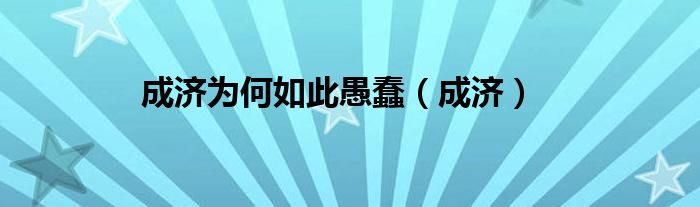 成济为何如此愚蠢（成济）